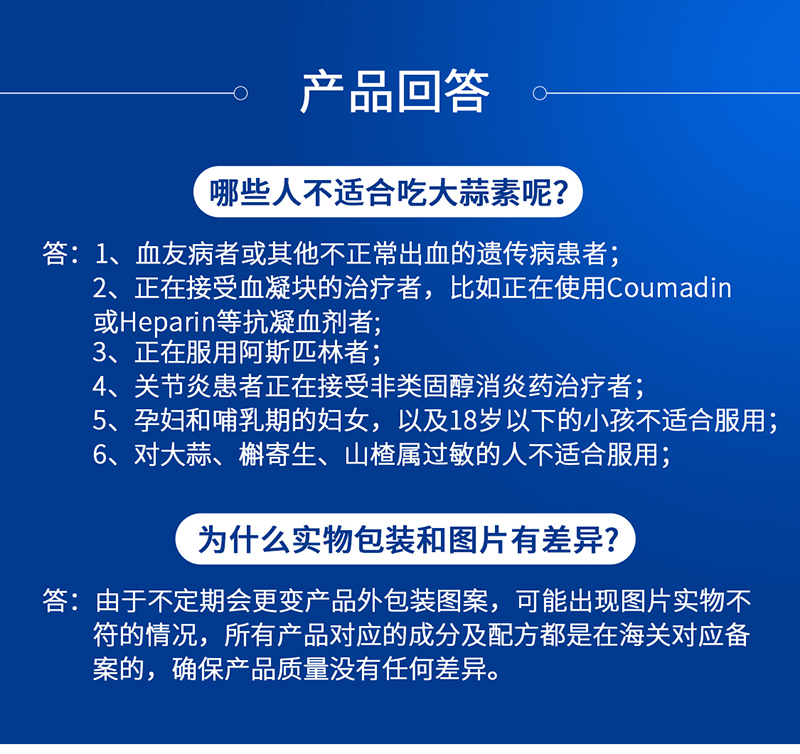 产品回答

哪些人不适合吃大蒜素呢?

答：1、血友病者或其他不正常出血的遗传病患者；
2、正在接受血凝块的治疗者，比如正在使用Coumadin或Heparin等抗凝血剂者;
3、正在服用阿斯匹林者；
4、关节炎患者正在接受非类固醇消炎药治疗者；
5、孕妇和哺乳期的妇女，以及18岁以下的小孩不适合服用；
6、对大蒜、槲寄生、山楂属过敏的人不适合服用；

为什么实物包装和图片有差异?

答：由于不定期会更变产品外包装图案，可能出现图片实物不符的情况，所有产品对应的成分及配方都是在海关对应备案的，确保产品质量没有任何差异。